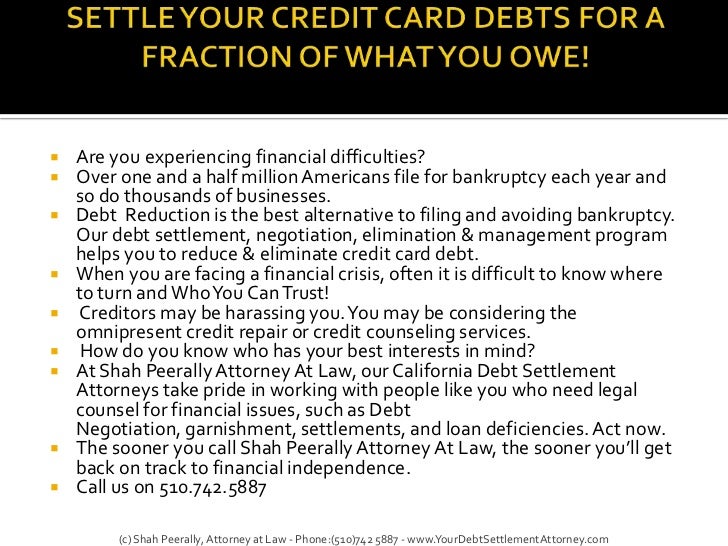 SETTLE YOUR CREDIT CARD DEBTS FOR A FRACTION OF WHAT YOU OWE!

- Are you experiencing financial difficulties?
- Over one and a half million Americans file for bankruptcy each year and so do thousands of businesses.
- Debt Reduction is the best alternative to filing and avoiding bankruptcy. Our debt settlement, negotiation, elimination & management program helps you to reduce & eliminate credit card debt.
- When you are facing a financial crisis, often it is difficult to know where to turn and Who You Can Trust!
- Creditors may be harassing you. You may be considering the omnipresent credit repair or credit counseling services.
- How do you know who has your best interests in mind?
- At Shah Peerally Attorney At Law, our California Debt Settlement Attorneys take pride in working with people like you who need legal counsel for financial issues, such as Debt Negotiation, garnishment, settlements, and loan deficiencies. Act now.
- The sooner you call Shah Peerally Attorney At Law, the sooner you'll get back on track to financial independence.
- Call us on 510.742.5887

(c) Shah Peerally, Attorney at Law - Phone :(510)742 5887 - www.YourDebtSettlementAttorney.com